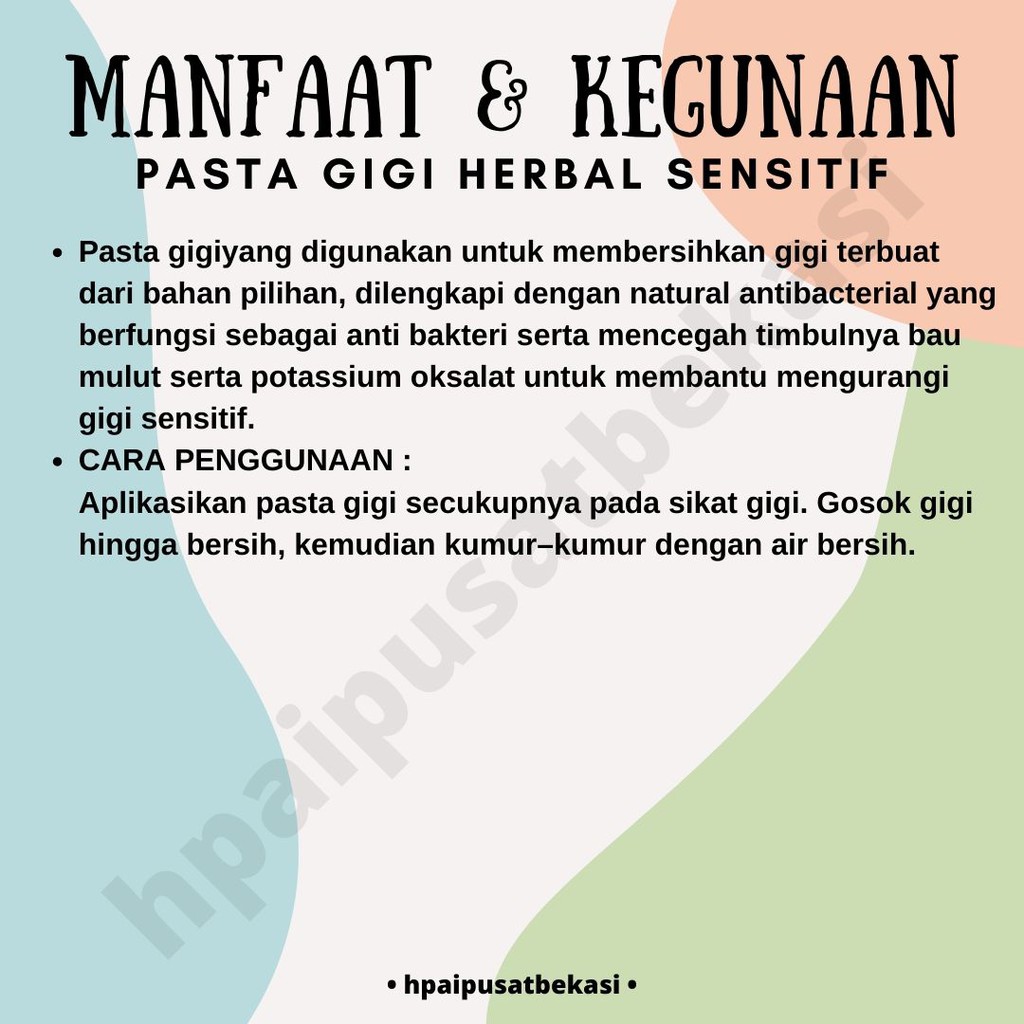 MANFAAT & KEGUNAAN
PASTA GIGI HERBAL SENSITIF

• Pasta gigiyang digunakan untuk membersihkan gigi terbuat dari bahan pilihan, dilengkapi dengan natural antibacterial yang berfungsi sebagai anti bakteri serta mencegah timbulnya bau mulut serta potassium oksalat untuk membantu mengurangi gigi sensitif.
• CARA PENGGUNAAN :
Aplikasikan pasta gigi secukupnya pada sikat gigi. Gosok gigi hingga bersih, kemudian kumur–kumur dengan air bersih.

hpaipusatbekasi

• hpaipusatbekasi •